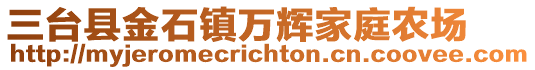 三台县金石镇万辉家庭农场
http://myjeromecrichton.cn.coovee.com